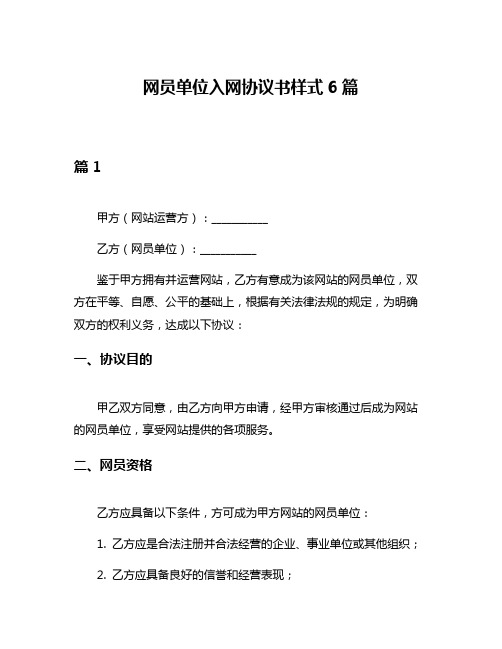 网员单位入网协议书样式 6 篇

篇 1

甲方（网站运营方）：__________

乙方（网员单位）：__________

鉴于甲方拥有并运营网站，乙方有意成为该网站的网员单位，双方在平等、自愿、公平的基础上，根据有关法律法规的规定，为明确双方的权利义务，达成以下协议：

一、协议目的

甲乙双方同意，由乙方向甲方申请，经甲方审核通过后成为网站的网员单位，享受网站提供的各项服务。

二、网员资格

乙方应具备以下条件，方可成为甲方网站的网员单位：

1. 乙方应是合法注册并合法经营的企业、事业单位或其他组织；

2. 乙方应具备良好的信誉和经营表现；